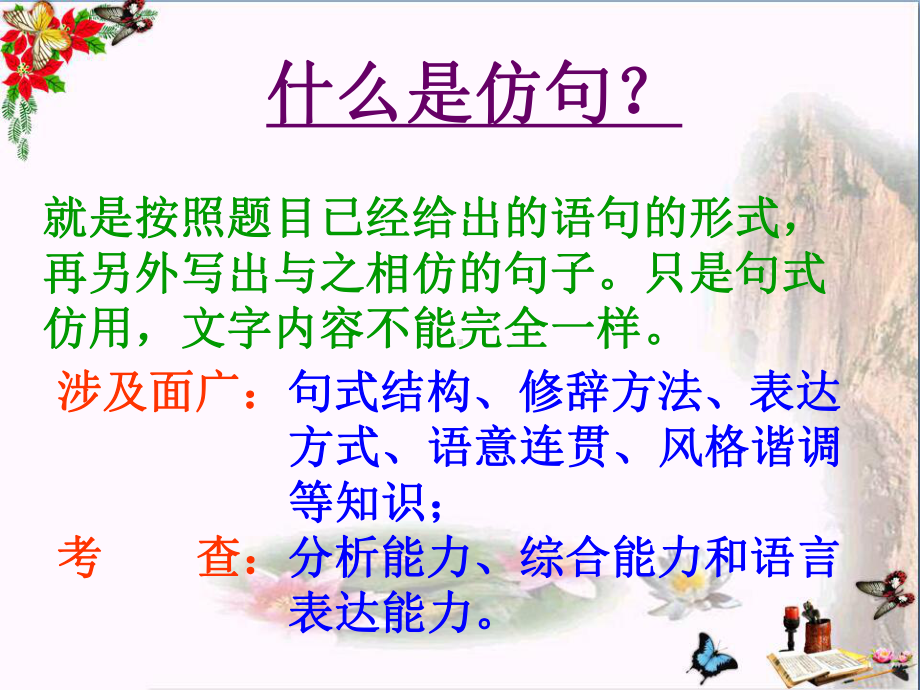 什么是仿句？

就是按照题目已经给出的语句的形式，再另外写出与之相仿的句子。只是句式仿用，文字内容不能完全一样。

涉及面广：句式结构、修辞方法、表达方式、语意连贯、风格谐调等知识；

考　　查：分析能力、综合能力和语言表达能力。